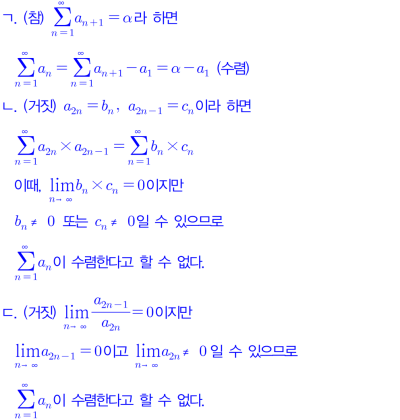 ㄱ. (참) $\sum_{n=1}^{\infty} a_{n+1} = \alpha$라 하면

$\sum_{n=1}^{\infty} a_n = \sum_{n=1}^{\infty} a_{n+1} - a_1 = \alpha - a_1$ (수렴)

ㄴ. (거짓) $a_{2n} = b_n$, $a_{2n-1} = c_n$이라 하면

$\sum_{n=1}^{\infty} a_{2n} \times a_{2n-1} = \sum_{n=1}^{\infty} b_n \times c_n$

이때, $\lim_{n \to \infty} b_n \times c_n = 0$이지만

$b_n \neq 0$ 또는 $c_n \neq 0$일 수 있으므로

$\sum_{n=1}^{\infty} a_n$이 수렴한다고 할 수 없다.

ㄷ. (거짓) $\lim_{n \to \infty} \frac{a_{2n-1}}{a_{2n}} = 0$이지만

$\lim_{n \to \infty} a_{2n-1} = 0$이고 $\lim_{n \to \infty} a_{2n} \neq 0$일 수 있으므로

$\sum_{n=1}^{\infty} a_n$이 수렴한다고 할 수 없다.